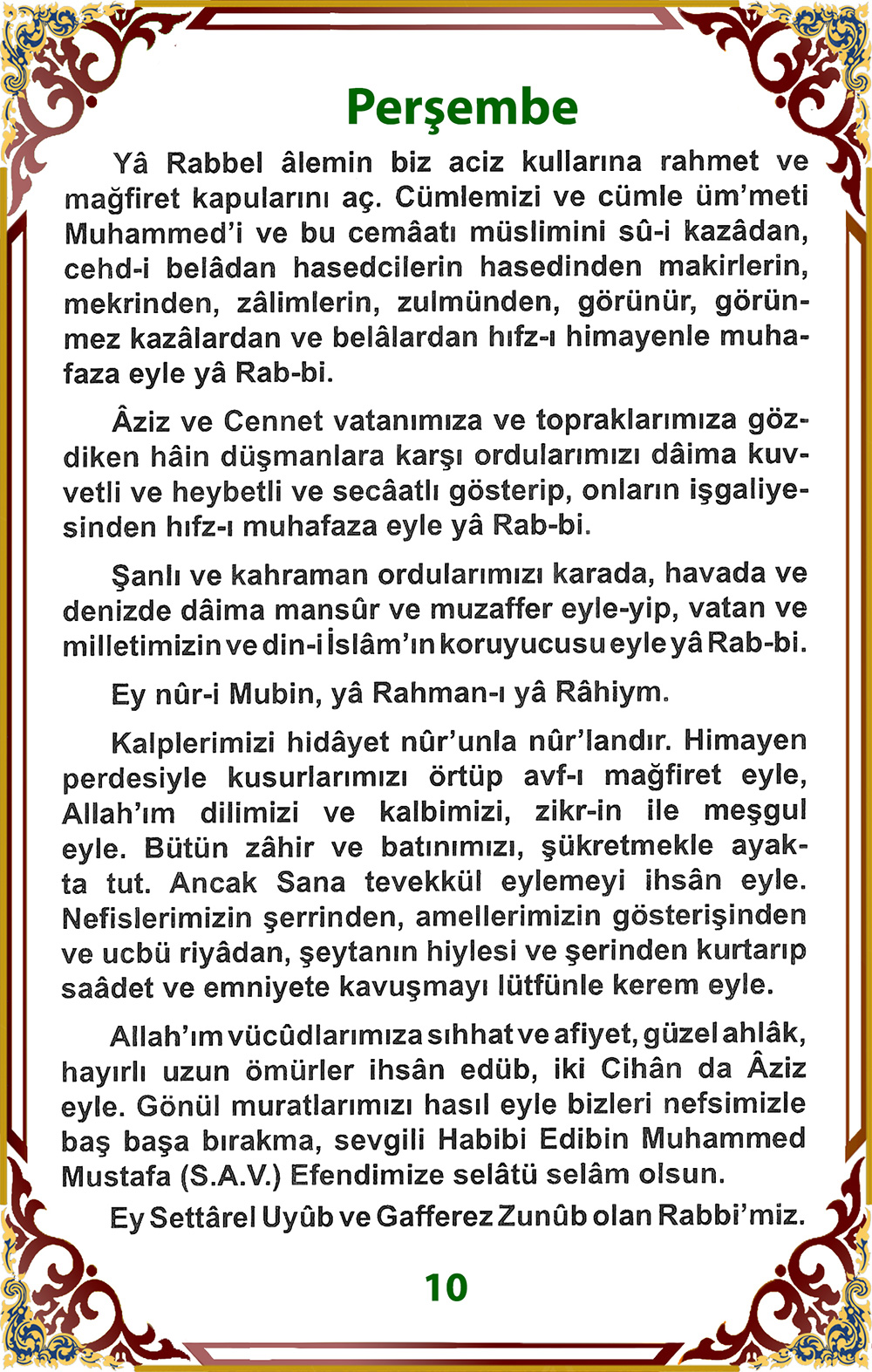 Perşembe

Yâ Rabbel âlemin biz aciz kullarına rahmet ve mağfiret kapularını aç. Cümlemizi ve cümle üm'meti Muhammed'i ve bu cemâatı müslimini sû-i kazâdan, cehd-i belâdan hasedcilerin hasedinden makirlerin, mekrinden, zâlimlerin, zulmünden, görünür, görünmez kazâlardan ve belâlardan hıfz-ı himayenle muhafaza eyle yâ Rab-bi.

Âziz ve Cennet vatanımıza ve topraklarımıza gözdiken hâin düşmanlara karşı ordularımızı dâima kuvvetli ve heybetli ve secâatlı gösterip, onların işgaliyesinden hıfz-ı muhafaza eyle yâ Rab-bi.

Şanlı ve kahraman ordularımızı karada, havada ve denizde dâima mansûr ve muzaffer eyle-yip, vatan ve milletimizin ve din-i İslâm'ın koruyucusu eyle yâ Rab-bi.

Ey nûr-i Mubin, yâ Rahman-ı yâ Râhiym.

Kalplerimizi hidâyet nûr'unla nûr'landır. Himayen perdesiyle kusurlarımızı örtüp avf-ı mağfiret eyle, Allah'ım dilimizi ve kalbimizi, zikr-in ile meşgul eyle. Bütün zâhir ve batınımızı, şükretmekle ayakta tut. Ancak Sana tevekkül eylemeyi ihsân eyle. Nefislerimizin şerrinden, amellerimizin gösterişinden ve ucbü riyâdan, şeytanın hiylesi ve şerinden kurtarıp saâdet ve emniyete kavuşmayı lütfünle kerem eyle.

Allah'ım vücûdlarımıza sıhhat ve afiyet, güzel ahlâk, hayırlı uzun ömürler ihsân edüb, iki Cihân da Âziz eyle. Gönül muratlarımızı hasıl eyle bizleri nefsimizle baş başa bırakma, sevgili Habibi Edibin Muhammed Mustafa (S.A.V.) Efendimize selâtü selâm olsun.

Ey Settârel Uyûb ve Gafferez Zunûb olan Rabbi'miz.

10